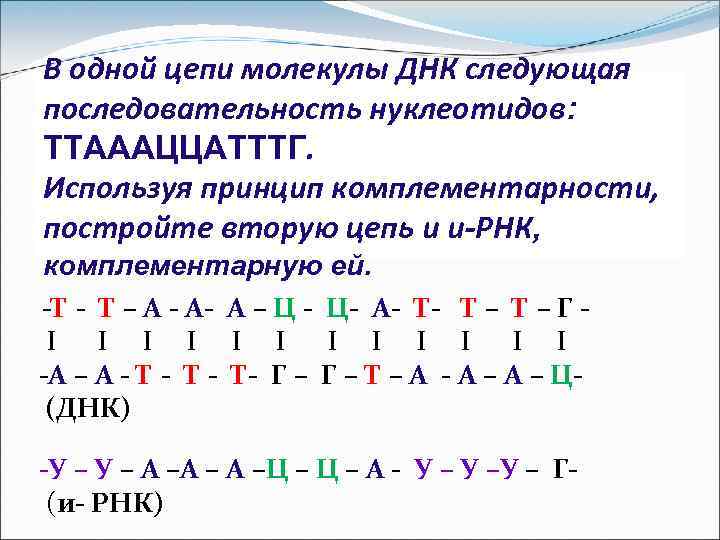 В одной цепи молекулы ДНК следующая последовательность нуклеотидов: ТТАААЦЦАТТТГ. Используя принцип комплементарности, постройте вторую цепь и и-РНК, комплементарную ей.

-Т - Т – А - А- А – Ц - Ц- А- Т- Т – Т – Г -
I I I I I I I I I I I I
-А – А - Т - Т - Т- Г – Г – Т – А - А – А – Ц-
(ДНК)

-У – У – А –А – А –Ц – Ц – А - У – У –У – Г-
(и- РНК)